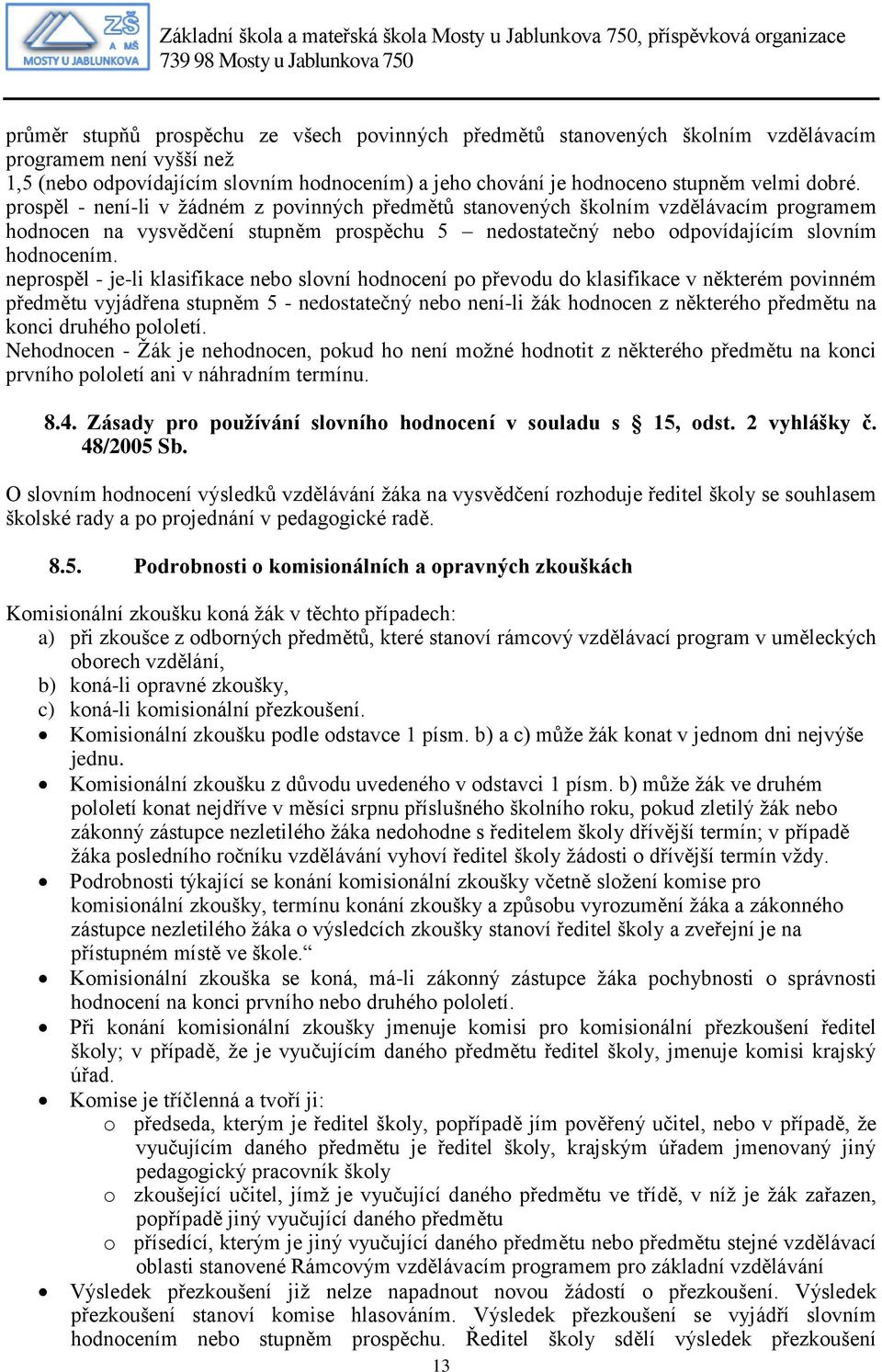 ZŠ A MŠ MOSTY U JABLUNKOVA

Základní škola a mateřská škola Mosty u Jablunkova 750, příspěvková organizace
739 98 Mosty u Jablunkova 750

průměr stupňů prospěchu ze všech povinných předmětů stanovených školním vzdělávacím programem není vyšší než 1,5 (nebo odpovídajícím slovním hodnocením) a jeho chování je hodnoceno stupněm velmi dobré.
prospěl - není-li v žádném z povinných předmětů stanovených školním vzdělávacím programem hodnocen na vysvědčení stupněm prospěchu 5 – nedostatečný nebo odpovídajícím slovním hodnocením.
neprospěl - je-li klasifikace nebo slovní hodnocení po převodu do klasifikace v některém povinném předmětu vyjádřena stupněm 5 - nedostatečný nebo není-li žák hodnocen z některého předmětu na konci druhého pololetí.
Nehodnocen - Žák je nehodnocen, pokud ho není možné hodnotit z některého předmětu na konci prvního pololetí ani v náhradním termínu.

8.4. Zásady pro používání slovního hodnocení v souladu s § 15, odst. 2 vyhlášky č. 48/2005 Sb.

O slovním hodnocení výsledků vzdělávání žáka na vysvědčení rozhoduje ředitel školy se souhlasem školské rady a po projednání v pedagogické radě.

8.5. Podrobnosti o komisionálních a opravných zkouškách

Komisionální zkoušku koná žák v těchto případech:
a) při zkoušce z odborných předmětů, které stanoví rámcový vzdělávací program v uměleckých oborech vzdělání,
b) koná-li opravné zkoušky,
c) koná-li komisionální přezkoušení.
• Komisionální zkoušku podle odstavce 1 písm. b) a c) může žák konat v jednom dni nejvýše jednu.
• Komisionální zkoušku z důvodu uvedeného v odstavci 1 písm. b) může žák ve druhém pololetí konat nejdříve v měsíci srpnu příslušného školního roku, pokud zletilý žák nebo zákonný zástupce nezletilého žáka nedohodne s ředitelem školy dřívější termín; v případě žáka posledního ročníku vzdělávání vyhoví ředitel školy žádosti o dřívější termín vždy.
• Podrobnosti týkající se konání komisionální zkoušky včetně složení komise pro komisionální zkoušky, termínu konání zkoušky a způsobu vyrozumění žáka a zákonného zástupce nezletilého žáka o výsledcích zkoušky stanoví ředitel školy a zveřejní je na přístupném místě ve škole.“
• Komisionální zkouška se koná, má-li zákonný zástupce žáka pochybnosti o správnosti hodnocení na konci prvního nebo druhého pololetí.
• Při konání komisionální zkoušky jmenuje komisi pro komisionální přezkoušení ředitel školy; v případě, že je vyučujícím daného předmětu ředitel školy, jmenuje komisi krajský úřad.
• Komise je tříčlenná a tvoří ji:
o předseda, kterým je ředitel školy, popřípadě jím pověřený učitel, nebo v případě, že vyučujícím daného předmětu je ředitel školy, krajským úřadem jmenovaný jiný pedagogický pracovník školy
o zkoušející učitel, jímž je vyučující daného předmětu ve třídě, v níž je žák zařazen, popřípadě jiný vyučující daného předmětu
o přísedící, kterým je jiný vyučující daného předmětu nebo předmětu stejné vzdělávací oblasti stanovené Rámcovým vzdělávacím programem pro základní vzdělávání
• Výsledek přezkoušení již nelze napadnout novou žádostí o přezkoušení. Výsledek přezkoušení stanoví komise hlasováním. Výsledek přezkoušení se vyjádří slovním hodnocením nebo stupněm prospěchu. Ředitel školy sdělí výsledek přezkoušení

13